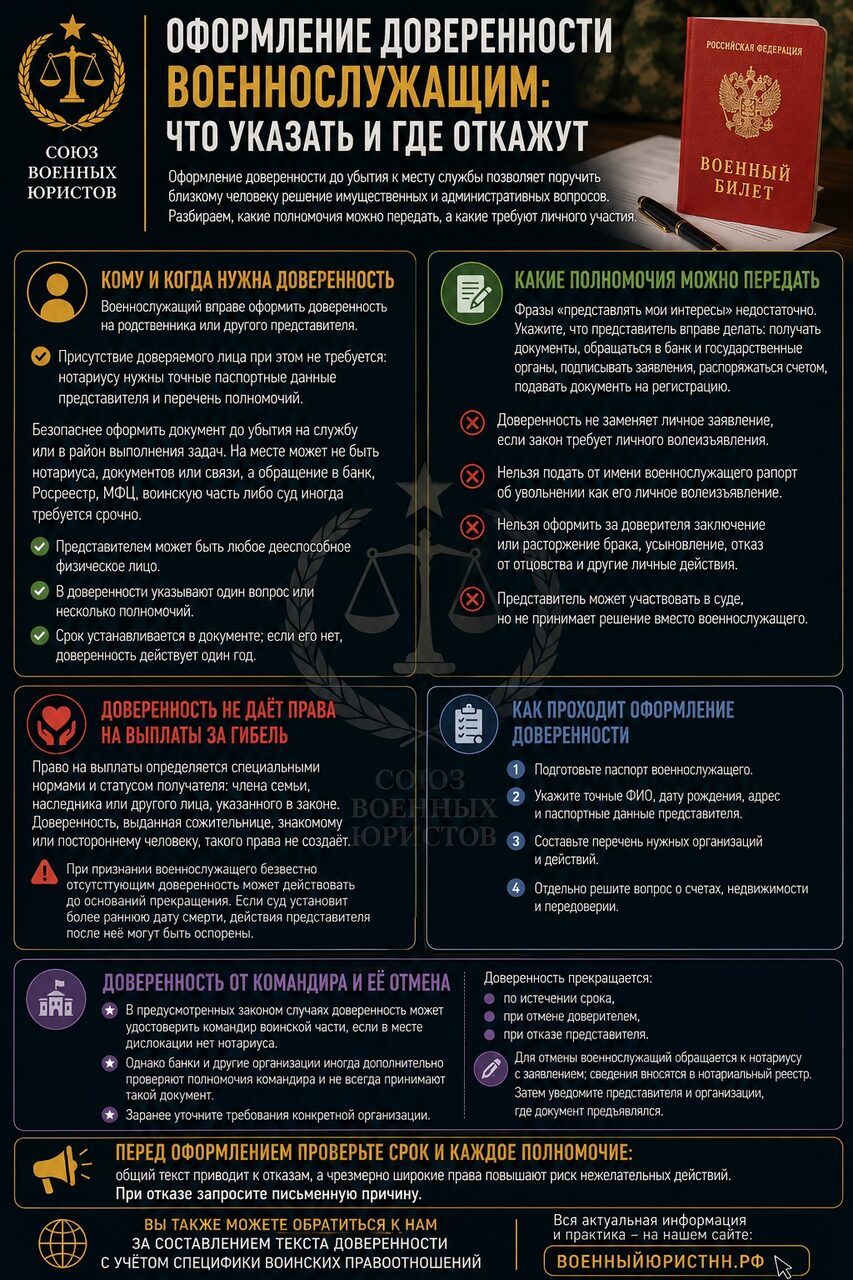 СОЮЗ ВОЕННЫХ ЮРИСТОВ

ОФОРМЛЕНИЕ ДОВЕРЕННОСТИ ВОЕННОСЛУЖАЩИМ: ЧТО УКАЗАТЬ И ГДЕ ОТКАЖУТ

Оформление доверенности до убытия к месту службы позволяет поручить близкому человеку решение имущественных и административных вопросов. Разбираем, какие полномочия можно передать, а какие требуют личного участия.

РОССИЙСКАЯ ФЕДЕРАЦИЯ
ВОЕННЫЙ БИЛЕТ

КОМУ И КОГДА НУЖНА ДОВЕРЕННОСТЬ

Военнослужащий вправе оформить доверенность на родственника или другого представителя.

Присутствие доверяемого лица при этом не требуется: нотариусу нужны точные паспортные данные представителя и перечень полномочий.

Безопаснее оформить документ до убытия на службу или в район выполнения задач. На месте может не быть нотариуса, документов или связи, а обращение в банк, Росреестр, МФЦ, воинскую часть либо суд иногда требуется срочно.

Представителем может быть любое дееспособное физическое лицо.

В доверенности указывают один вопрос или несколько полномочий.

Срок устанавливается в документе; если его нет, доверенность действует один год.

КАКИЕ ПОЛНОМОЧИЯ МОЖНО ПЕРЕДАТЬ

Фразы «представлять мои интересы» недостаточно. Укажите, что представитель вправе делать: получать документы, обращаться в банк и государственные органы, подписывать заявления, распоряжаться счетом, подавать документ на регистрацию.

Доверенность не заменяет личное заявление, если закон требует личного волеизъявления.

Нельзя подать от имени военнослужащего рапорт об увольнении как его личное волеизъявление.

Нельзя оформить за доверителя заключение или расторжение брака, усыновление, отказ от отцовства и другие личные действия.

Представитель может участвовать в суде, но не принимает решение вместо военнослужащего.

ДОВЕРЕННОСТЬ НЕ ДАЁТ ПРАВА НА ВЫПЛАТЫ ЗА ГИБЕЛЬ

Право на выплаты определяется специальными нормами и статусом получателя: члена семьи, наследника или другого лица, указанного в законе. Доверенность, выданная сожительнице, знакомому или постороннему человеку, такого права не создаёт.

При признании военнослужащего безвестно отсутствующим доверенность может действовать до оснований прекращения. Если суд установит более раннюю дату смерти, действия представителя после неё могут быть оспорены.

КАК ПРОХОДИТ ОФОРМЛЕНИЕ ДОВЕРЕННОСТИ

1 Подготовьте паспорт военнослужащего.

2 Укажите точные ФИО, дату рождения, адрес и паспортные данные представителя.

3 Составьте перечень нужных организаций и действий.

4 Отдельно решите вопрос о счетах, недвижимости и передоверии.

СОЮЗ ВОЕННЫХ ЮРИСТОВ

ДОВЕРЕННОСТЬ ОТ КОМАНДИРА И ЕЁ ОТМЕНА

В предусмотренных законом случаях доверенность может удостоверить командир воинской части, если в месте дислокации нет нотариуса.

Однако банки и другие организации иногда дополнительно проверяют полномочия командира и не всегда принимают такой документ.

Заранее уточните требования конкретной организации.

Доверенность прекращается:
по истечении срока,
при отмене доверителем,
при отказе представителя.

Для отмены военнослужащий обращается к нотариусу с заявлением; сведения вносятся в нотариальный реестр. Затем уведомите представителя и организации, где документ предъявлялся.

ПЕРЕД ОФОРМЛЕНИЕМ ПРОВЕРЬТЕ СРОК И КАЖДОЕ ПОЛНОМОЧИЕ:
общий текст приводит к отказам, а чрезмерно широкие права повышают риск нежелательных действий.
При отказе запросите письменную причину.

ВЫ ТАКЖЕ МОЖЕТЕ ОБРАТИТЬСЯ К НАМ
ЗА СОСТАВЛЕНИЕМ ТЕКСТА ДОВЕРЕННОСТИ
С УЧЁТОМ СПЕЦИФИКИ ВОИНСКИХ ПРАВООТНОШЕНИЙ

Вся актуальная информация и практика – на нашем сайте:
ВОЕННЫЙЮРИСТНН.РФ